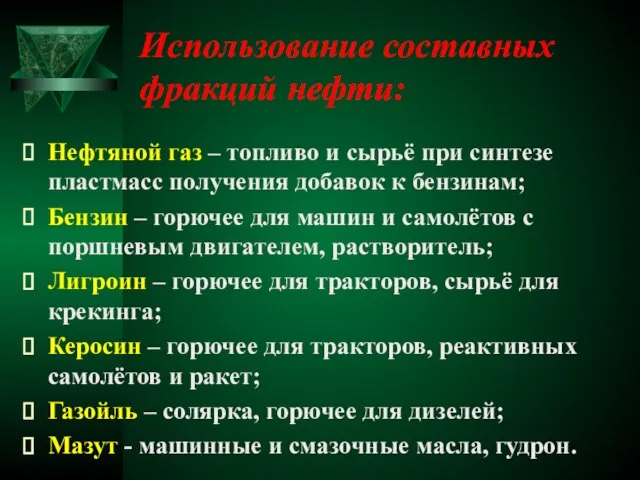 Использование составных фракций нефти:

 Нефтяной газ – топливо и сырьё при синтезе пластмасс получения добавок к бензинам;
 Бензин – горючее для машин и самолётов с поршневым двигателем, растворитель;
 Лигроин – горючее для тракторов, сырьё для крекинга;
 Керосин – горючее для тракторов, реактивных самолётов и ракет;
 Газойль – солярка, горючее для дизелей;
 Мазут - машинные и смазочные масла, гудрон.